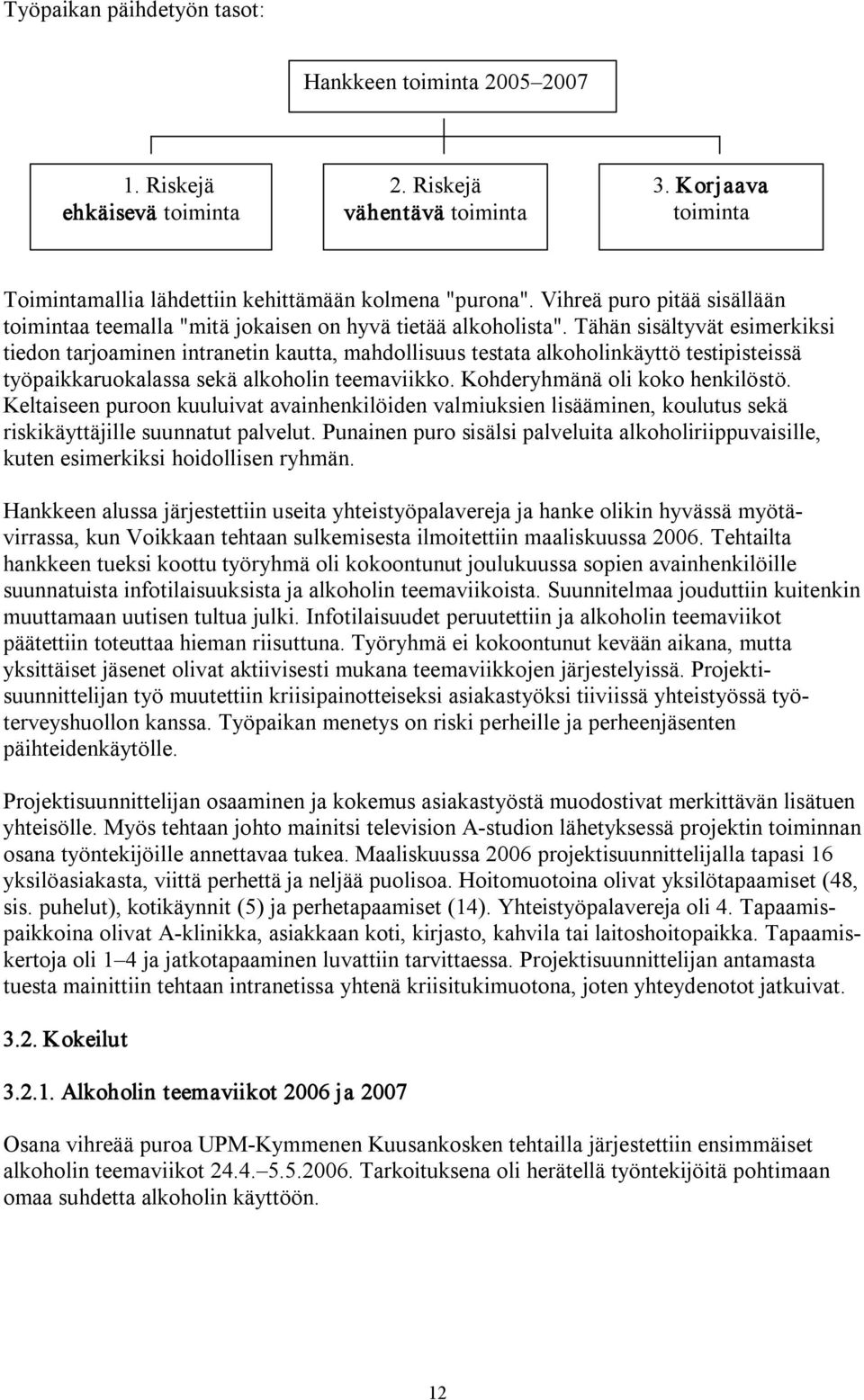 Työpaikan päihdetyön tasot:

Hankkeen toiminta 2005–2007

1. Riskejä ehkäisevä toiminta

2. Riskejä vähentävä toiminta

3. Korjaava toiminta

Toimintamallia lähdettiin kehittämään kolmena "purona". Vihreä puro pitää sisällään toimintaa teemalla "mitä jokaisen on hyvä tietää alkoholista". Tähän sisältyvät esimerkiksi tiedon tarjoaminen intranetin kautta, mahdollisuus testata alkoholinkäyttö testipisteissä työpaikkaruokalassa sekä alkoholin teemaviikko. Kohderyhmänä oli koko henkilöstö. Keltaiseen puroon kuuluivat avainhenkilöiden valmiuksien lisääminen, koulutus sekä riskikäyttäjille suunnatut palvelut. Punainen puro sisälsi palveluita alkoholiriippuvaisille, kuten esimerkiksi hoidollisen ryhmän.

Hankkeen alussa järjestettiin useita yhteistyöpalavereja ja hanke olikin hyvässä myötävirrassa, kun Voikkaan tehtaan sulkemisesta ilmoitettiin maaliskuussa 2006. Tehtailta hankkeen tueksi koottu työryhmä oli kokoontunut joulukuussa sopien avainhenkilöille suunnatuista infotilaisuuksista ja alkoholin teemaviikoista. Suunnitelmaa jouduttiin kuitenkin muuttamaan uutisen tultua julki. Infotilaisuudet peruutettiin ja alkoholin teemaviikot päätettiin toteuttaa hieman riisuttuna. Työryhmä ei kokoontunut kevään aikana, mutta yksittäiset jäsenet olivat aktiivisesti mukana teemaviikkojen järjestelyissä. Projektisuunnittelijan työ muutettiin kriisipainotteiseksi asiakastyöksi tiiviissä yhteistyössä työterveyshuollon kanssa. Työpaikan menetys on riski perheille ja perheenjäsenten päihteidenkäytölle.

Projektisuunnittelijan osaaminen ja kokemus asiakastyöstä muodostivat merkittävän lisätuen yhteisölle. Myös tehtaan johto mainitsi television A-studion lähetyksessä projektin toiminnan osana työntekijöille annettavaa tukea. Maaliskuussa 2006 projektisuunnittelijalla tapasi 16 yksilöasiakasta, viittä perhettä ja neljää puolisoa. Hoitomuotoina olivat yksilötapaamiset (48, sis. puhelut), kotikäynnit (5) ja perhetapaamiset (14). Yhteistyöpalavereja oli 4. Tapaamispaikkoina olivat A-klinikka, asiakkaan koti, kirjasto, kahvila tai laitoshoitopaikka. Tapaamiskertoja oli 1–4 ja jatkotapaaminen luvattiin tarvittaessa. Projektisuunnittelijan antamasta tuesta mainittiin tehtaan intranetissa yhtenä kriisitukimuotona, joten yhteydenotot jatkuivat.

3.2. Kokeilut

3.2.1. Alkoholin teemaviikot 2006 ja 2007

Osana vihreää puroa UPM-Kymmenen Kuusankosken tehtailla järjestettiin ensimmäiset alkoholin teemaviikot 24.4.–5.5.2006. Tarkoituksena oli herätellä työntekijöitä pohtimaan omaa suhdetta alkoholin käyttöön.

12